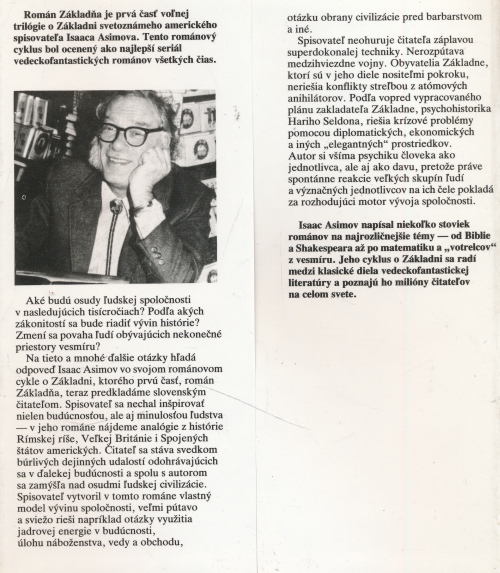 Román Základňa je prvá časť voľnej trilógie o Základni svetoznámeho amerického spisovateľa Isaaca Asimova. Tento románový cyklus bol ocenený ako najlepší seriál vedeckofantastických románov všetkých čias.

Aké budú osudy ľudskej spoločnosti v nasledujúcich tisícročiach? Podľa akých zákonitostí sa bude riadiť vývin histórie? Zmení sa povaha ľudí obývajúcich nekonečné priestory vesmíru?

Na tieto a mnohé ďalšie otázky hľadá odpoveď Isaac Asimov vo svojom románovom cykle o Základni, ktorého prvú časť, román Základňa, teraz predkladáme slovenským čitateľom. Spisovateľ sa nechal inšpirovať nielen budúcnosťou, ale aj minulosťou ľudstva — v jeho románe nájdeme analógie z histórie Rímskej ríše, Veľkej Británie i Spojených štátov amerických. Čitateľ sa stáva svedkom búrlivých dejinných udalostí odohrávajúcich sa v ďalekej budúcnosti a spolu s autorom sa zamýšľa nad osudmi ľudskej civilizácie. Spisovateľ vytvoril v tomto románe vlastný model vývinu spoločnosti, veľmi pútavo a sviežo rieši napríklad otázky využitia jadrovej energie v budúcnosti, úlohu náboženstva, vedy a obchodu, otázku obrany civilizácie pred barbarstvom a iné.

Spisovateľ neohuruje čitateľa záplavou superdokonalej techniky. Nerozpútava medzihviezdne vojny. Obyvatelia Základne, ktorí sú v jeho diele nositeľmi pokroku, neriešia konflikty streľbou z atómových anihilátorov. Podľa vopred vypracovaného plánu zakladateľa Základne, psychohistorika Hariho Seldona, riešia krízové problémy pomocou diplomatických, ekonomických a iných „elegantných" prostriedkov. Autor si všíma psychiku človeka ako jednotlivca, ale aj ako davu, pretože práve spontánne reakcie veľkých skupín ľudí a význačných jednotlivcov na ich čele pokladá za rozhodujúci motor vývoja spoločnosti.

Isaac Asimov napísal niekoľko stoviek románov na najrozličnejšie témy — od Biblie a Shakespeara až po matematiku a „votrelcov" z vesmíru. Jeho cyklus o Základni sa radí medzi klasické diela vedeckofantastickej literatúry a poznajú ho milióny čitateľov na celom svete.